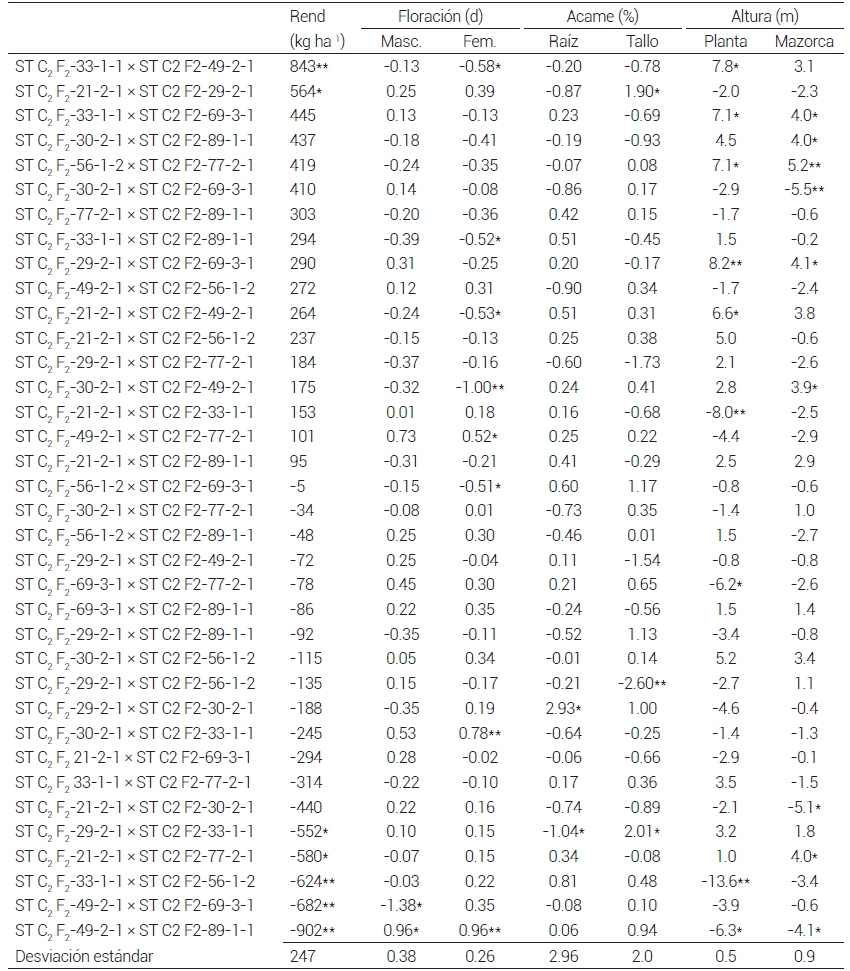 | | Rend (kg ha$^{-1}$) | Floración (d) Masc. | Floración (d) Fem. | Acame (%) Raíz | Acame (%) Tallo | Altura (m) Planta | Altura (m) Mazorca |
|---|---|---|---|---|---|---|---|
| ST $C_2$ $F_2$-33-1-1 × ST C2 F2-49-2-1 | 843** | -0.13 | -0.58* | -0.20 | -0.78 | 7.8* | 3.1 |
| ST $C_2$ $F_2$-21-2-1 × ST C2 F2-29-2-1 | 564* | 0.25 | 0.39 | -0.87 | 1.90* | -2.0 | -2.3 |
| ST $C_2$ $F_2$-33-1-1 × ST C2 F2-69-3-1 | 445 | 0.13 | -0.13 | 0.23 | -0.69 | 7.1* | 4.0* |
| ST $C_2$ $F_2$-30-2-1 × ST C2 F2-89-1-1 | 437 | -0.18 | -0.41 | -0.19 | -0.93 | 4.5 | 4.0* |
| ST $C_2$ $F_2$-56-1-2 × ST C2 F2-77-2-1 | 419 | -0.24 | -0.35 | -0.07 | 0.08 | 7.1* | 5.2** |
| ST $C_2$ $F_2$-30-2-1 × ST C2 F2-69-3-1 | 410 | 0.14 | -0.08 | -0.86 | 0.17 | -2.9 | -5.5** |
| ST $C_2$ $F_2$-77-2-1 × ST C2 F2-89-1-1 | 303 | -0.20 | -0.36 | 0.42 | 0.15 | -1.7 | -0.6 |
| ST $C_2$ $F_2$-33-1-1 × ST C2 F2-89-1-1 | 294 | -0.39 | -0.52* | 0.51 | -0.45 | 1.5 | -0.2 |
| ST $C_2$ $F_2$-29-2-1 × ST C2 F2-69-3-1 | 290 | 0.31 | -0.25 | 0.20 | -0.17 | 8.2** | 4.1* |
| ST $C_2$ $F_2$-49-2-1 × ST C2 F2-56-1-2 | 272 | 0.12 | 0.31 | -0.90 | 0.34 | -1.7 | -2.4 |
| ST $C_2$ $F_2$-21-2-1 × ST C2 F2-49-2-1 | 264 | -0.24 | -0.53* | 0.51 | 0.31 | 6.6* | 3.8 |
| ST $C_2$ $F_2$-21-2-1 × ST C2 F2-56-1-2 | 237 | -0.15 | -0.13 | 0.25 | 0.38 | 5.0 | -0.6 |
| ST $C_2$ $F_2$-29-2-1 × ST C2 F2-77-2-1 | 184 | -0.37 | -0.16 | -0.60 | -1.73 | 2.1 | -2.6 |
| ST $C_2$ $F_2$-30-2-1 × ST C2 F2-49-2-1 | 175 | -0.32 | -1.00** | 0.24 | 0.41 | 2.8 | 3.9* |
| ST $C_2$ $F_2$-21-2-1 × ST C2 F2-33-1-1 | 153 | 0.01 | 0.18 | 0.16 | -0.68 | -8.0** | -2.5 |
| ST $C_2$ $F_2$-49-2-1 × ST C2 F2-77-2-1 | 101 | 0.73 | 0.52* | 0.25 | 0.22 | -4.4 | -2.9 |
| ST $C_2$ $F_2$-21-2-1 × ST C2 F2-89-1-1 | 95 | -0.31 | -0.21 | 0.41 | -0.29 | 2.5 | 2.9 |
| ST $C_2$ $F_2$-56-1-2 × ST C2 F2-69-3-1 | -5 | -0.15 | -0.51* | 0.60 | 1.17 | -0.8 | -0.6 |
| ST $C_2$ $F_2$-30-2-1 × ST C2 F2-77-2-1 | -34 | -0.08 | 0.01 | -0.73 | 0.35 | -1.4 | 1.0 |
| ST $C_2$ $F_2$-56-1-2 × ST C2 F2-89-1-1 | -48 | 0.25 | 0.30 | -0.46 | 0.01 | 1.5 | -2.7 |
| ST $C_2$ $F_2$-29-2-1 × ST C2 F2-49-2-1 | -72 | 0.25 | -0.04 | 0.11 | -1.54 | -0.8 | -0.8 |
| ST $C_2$ $F_2$-69-3-1 × ST C2 F2-77-2-1 | -78 | 0.45 | 0.30 | 0.21 | 0.65 | -6.2* | -2.6 |
| ST $C_2$ $F_2$-69-3-1 × ST C2 F2-89-1-1 | -86 | 0.22 | 0.35 | -0.24 | -0.56 | 1.5 | 1.4 |
| ST $C_2$ $F_2$-29-2-1 × ST C2 F2-89-1-1 | -92 | -0.35 | -0.11 | -0.52 | 1.13 | -3.4 | -0.8 |
| ST $C_2$ $F_2$-30-2-1 × ST C2 F2-56-1-2 | -115 | 0.05 | 0.34 | -0.01 | 0.14 | 5.2 | 3.4 |
| ST $C_2$ $F_2$-29-2-1 × ST C2 F2-56-1-2 | -135 | 0.15 | -0.17 | -0.21 | -2.60** | -2.7 | 1.1 |
| ST $C_2$ $F_2$-29-2-1 × ST C2 F2-30-2-1 | -188 | -0.35 | 0.19 | 2.93* | 1.00 | -4.6 | -0.4 |
| ST $C_2$ $F_2$-30-2-1 × ST C2 F2-33-1-1 | -245 | 0.53 | 0.78** | -0.64 | -0.25 | -1.4 | -1.3 |
| ST $C_2$ $F_2$ 21-2-1 × ST C2 F2-69-3-1 | -294 | 0.28 | -0.02 | -0.06 | -0.66 | -2.9 | -0.1 |
| ST $C_2$ $F_2$ 33-1-1 × ST C2 F2-77-2-1 | -314 | -0.22 | -0.10 | 0.17 | 0.36 | 3.5 | -1.5 |
| ST $C_2$ $F_2$-21-2-1 × ST C2 F2-30-2-1 | -440 | 0.22 | 0.16 | -0.74 | -0.89 | -2.1 | -5.1* |
| ST $C_2$ $F_2$-29-2-1 × ST C2 F2-33-1-1 | -552* | 0.10 | 0.15 | -1.04* | 2.01* | 3.2 | 1.8 |
| ST $C_2$ $F_2$-21-2-1 × ST C2 F2-77-2-1 | -580* | -0.07 | 0.15 | 0.34 | -0.08 | 1.0 | 4.0* |
| ST $C_2$ $F_2$-33-1-1 × ST C2 F2-56-1-2 | -624** | -0.03 | 0.22 | 0.81 | 0.48 | -13.6** | -3.4 |
| ST $C_2$ $F_2$-49-2-1 × ST C2 F2-69-3-1 | -682** | -1.38* | 0.35 | -0.08 | 0.10 | -3.9 | -0.6 |
| ST $C_2$ $F_2$-49-2-1 × ST C2 F2-89-1-1 | -902** | 0.96* | 0.96** | 0.06 | 0.94 | -6.3* | -4.1* |
| Desviación estándar | 247 | 0.38 | 0.26 | 2.96 | 2.0 | 0.5 | 0.9 |